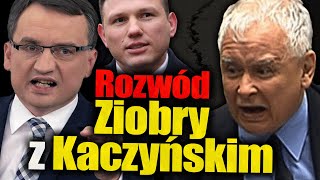 Rozwód Ziobry z Kaczyńskim